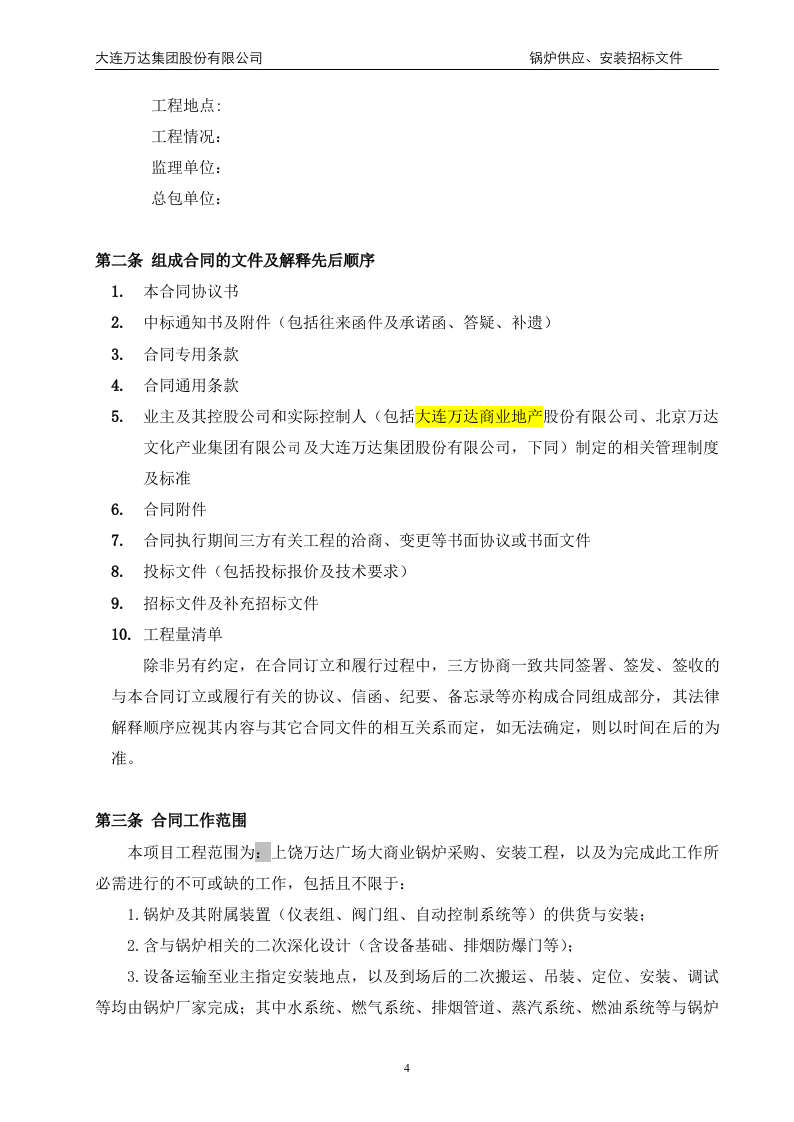 大连万达集团股份有限公司　　锅炉供应、安装招标文件

工程地点:
工程情况：
监理单位：
总包单位：

第二条 组成合同的文件及解释先后顺序

1. 本合同协议书
2. 中标通知书及附件（包括往来函件及承诺函、答疑、补遗）
3. 合同专用条款
4. 合同通用条款
5. 业主及其控股公司和实际控制人（包括大连万达商业地产股份有限公司、北京万达文化产业集团有限公司及大连万达集团股份有限公司，下同）制定的相关管理制度及标准
6. 合同附件
7. 合同执行期间三方有关工程的洽商、变更等书面协议或书面文件
8. 投标文件（包括投标报价及技术要求）
9. 招标文件及补充招标文件
10. 工程量清单

除非另有约定，在合同订立和履行过程中，三方协商一致共同签署、签发、签收的与本合同订立或履行有关的协议、信函、纪要、备忘录等亦构成合同组成部分，其法律解释顺序应视其内容与其它合同文件的相互关系而定，如无法确定，则以时间在后的为准。

第三条 合同工作范围

本项目工程范围为：上饶万达广场大商业锅炉采购、安装工程，以及为完成此工作所必需进行的不可或缺的工作，包括且不限于：

1.锅炉及其附属装置（仪表组、阀门组、自动控制系统等）的供货与安装；

2.含与锅炉相关的二次深化设计（含设备基础、排烟防爆门等）；

3.设备运输至业主指定安装地点，以及到场后的二次搬运、吊装、定位、安装、调试等均由锅炉厂家完成；其中水系统、燃气系统、排烟管道、蒸汽系统、燃油系统等与锅炉

4